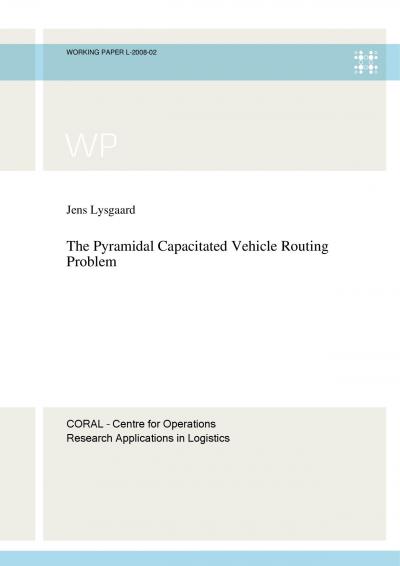 WORKING PAPER L-2008-02

WP

Jens Lysgaard

The Pyramidal Capacitated Vehicle Routing Problem

CORAL - Centre for Operations Research Applications in Logistics